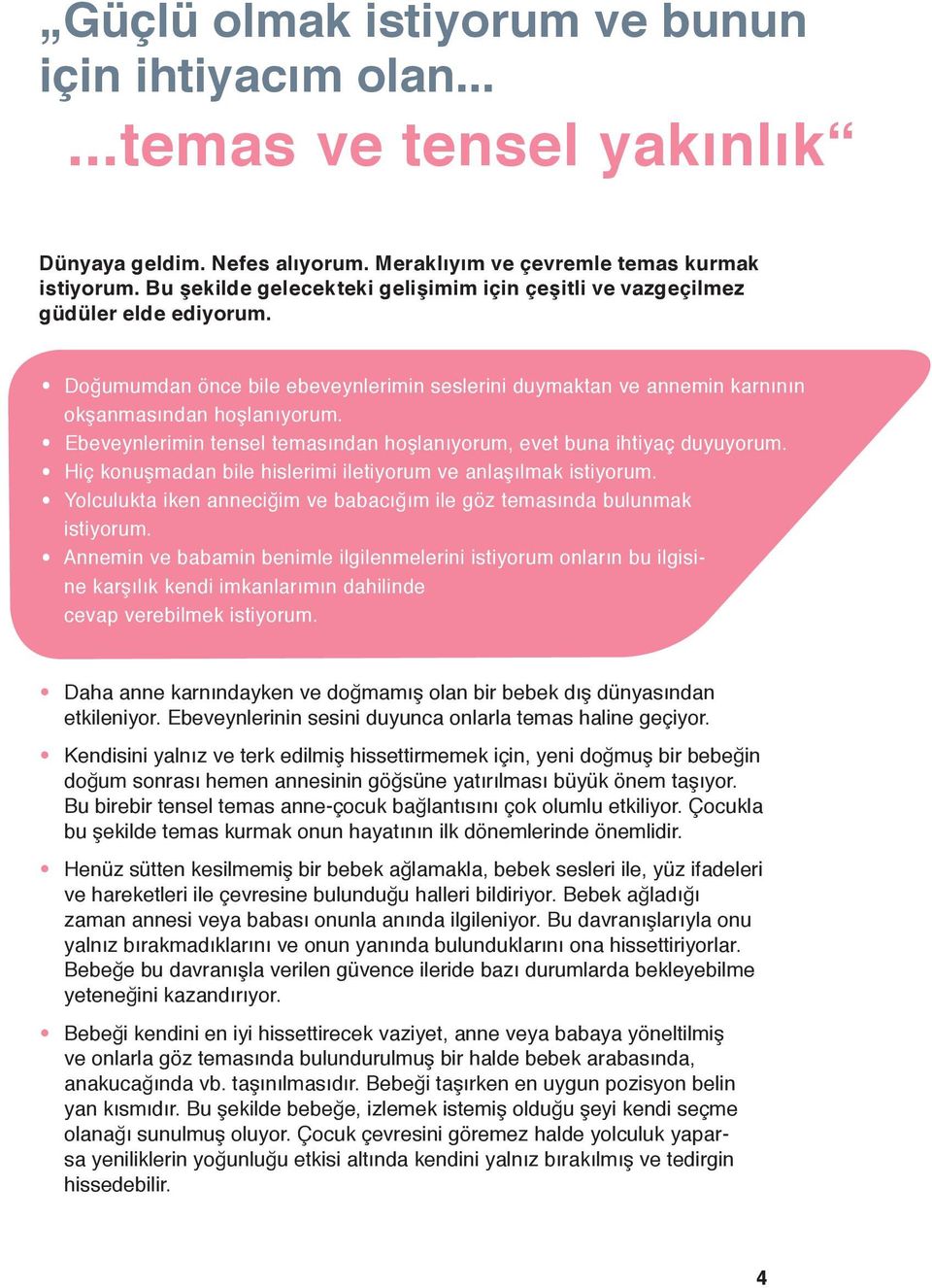 „Güçlü olmak istiyorum ve bunun için ihtiyacım olan...

...temas ve tensel yakınlık“

Dünyaya geldim. Nefes alıyorum. Meraklıyım ve çevremle temas kurmak istiyorum. Bu şekilde gelecekteki gelişimim için çeşitli ve vazgeçilmez güdüler elde ediyorum.

• Doğumumdan önce bile ebeveynlerimin seslerini duymaktan ve annemin karnının okşanmasından hoşlanıyorum.
• Ebeveynlerimin tensel temasından hoşlanıyorum, evet buna ihtiyaç duyuyorum.
• Hiç konuşmadan bile hislerimi iletiyorum ve anlaşılmak istiyorum.
• Yolculukta iken anneciğim ve babacığım ile göz temasında bulunmak istiyorum.
• Annemin ve babamin benimle ilgilenmelerini istiyorum onların bu ilgisine karşılık kendi imkanlarımın dahilinde cevap verebilmek istiyorum.

• Daha anne karnındayken ve doğmamış olan bir bebek dış dünyasından etkileniyor. Ebeveynlerinin sesini duyunca onlarla temas haline geçiyor.

• Kendisini yalnız ve terk edilmiş hissettirmemek için, yeni doğmuş bir bebeğin doğum sonrası hemen annesinin göğsüne yatırılması büyük önem taşıyor. Bu birebir tensel temas anne-çocuk bağlantısını çok olumlu etkiliyor. Çocukla bu şekilde temas kurmak onun hayatının ilk dönemlerinde önemlidir.

• Henüz sütten kesilmemiş bir bebek ağlamakla, bebek sesleri ile, yüz ifadeleri ve hareketleri ile çevresine bulunduğu halleri bildiriyor. Bebek ağladığı zaman annesi veya babası onunla anında ilgileniyor. Bu davranışlarıyla onu yalnız bırakmadıklarını ve onun yanında bulunduklarını ona hissettiriyorlar. Bebeğe bu davranışla verilen güvence ileride bazı durumlarda bekleyebilme yeteneğini kazandırıyor.

• Bebeği kendini en iyi hissettirecek vaziyet, anne veya babaya yöneltilmiş ve onlarla göz temasında bulundurulmuş bir halde bebek arabasında, anakucağında vb. taşınılmasıdır. Bebeği taşırken en uygun pozisyon belin yan kısmıdır. Bu şekilde bebeğe, izlemek istemiş olduğu şeyi kendi seçme olanağı sunulmuş oluyor. Çocuk çevresini göremez halde yolculuk yaparsa yeniliklerin yoğunluğu etkisi altında kendini yalnız bırakılmış ve tedirgin hissedebilir.

4